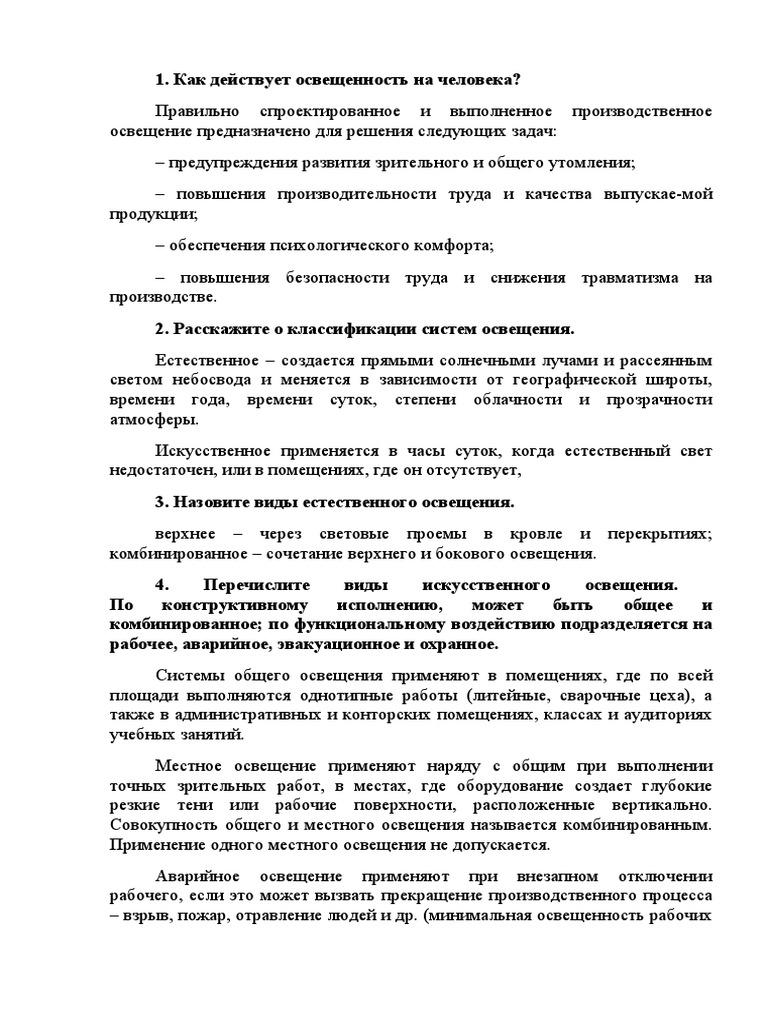 1. Как действует освещенность на человека?

Правильно спроектированное и выполненное производственное освещение предназначено для решения следующих задач:

– предупреждения развития зрительного и общего утомления;

– повышения производительности труда и качества выпускае-мой продукции;

– обеспечения психологического комфорта;

– повышения безопасности труда и снижения травматизма на производстве.

2. Расскажите о классификации систем освещения.

Естественное – создается прямыми солнечными лучами и рассеянным светом небосвода и меняется в зависимости от географической широты, времени года, времени суток, степени облачности и прозрачности атмосферы.

Искусственное применяется в часы суток, когда естественный свет недостаточен, или в помещениях, где он отсутствует,

3. Назовите виды естественного освещения.

верхнее – через световые проемы в кровле и перекрытиях; комбинированное – сочетание верхнего и бокового освещения.

4. Перечислите виды искусственного освещения. По конструктивному исполнению, может быть общее и комбинированное; по функциональному воздействию подразделяется на рабочее, аварийное, эвакуационное и охранное.

Системы общего освещения применяют в помещениях, где по всей площади выполняются однотипные работы (литейные, сварочные цеха), а также в административных и конторских помещениях, классах и аудиториях учебных занятий.

Местное освещение применяют наряду с общим при выполнении точных зрительных работ, в местах, где оборудование создает глубокие резкие тени или рабочие поверхности, расположенные вертикально. Совокупность общего и местного освещения называется комбинированным. Применение одного местного освещения не допускается.

Аварийное освещение применяют при внезапном отключении рабочего, если это может вызвать прекращение производственного процесса – взрыв, пожар, отравление людей и др. (минимальная освещенность рабочих